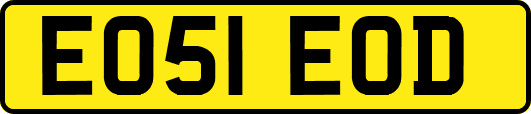 EO51 EOD